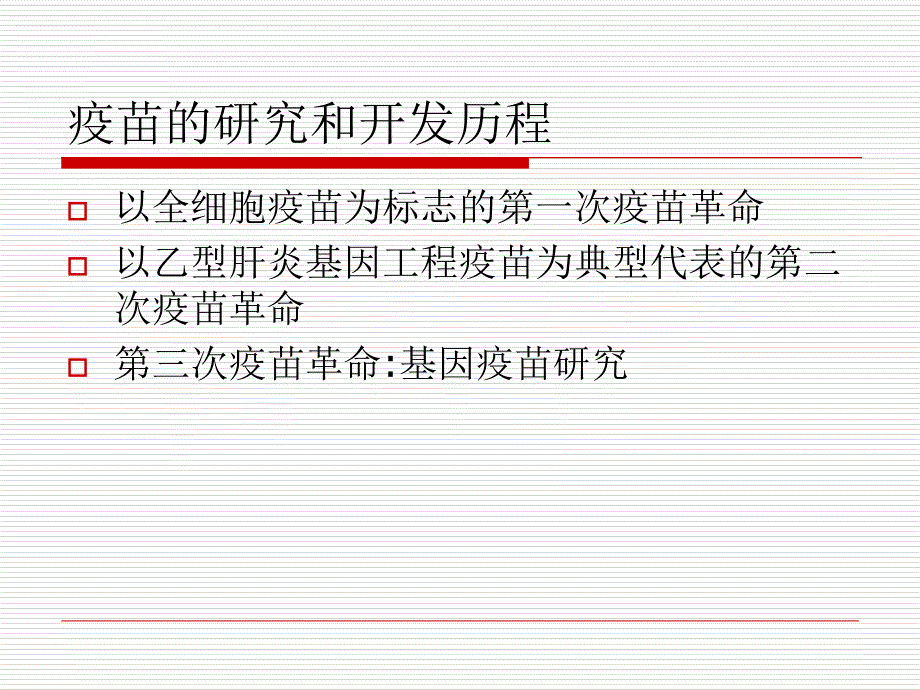 疫苗的研究和开发历程

以全细胞疫苗为标志的第一次疫苗革命

以乙型肝炎基因工程疫苗为典型代表的第二次疫苗革命

第三次疫苗革命:基因疫苗研究